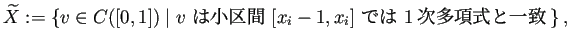 $\widetilde{X} := \{v \in C([0,1]) \mid v$ は小区間 $[x_i - 1, x_i]$ では 1 次多項式と一致 $\}$ ,